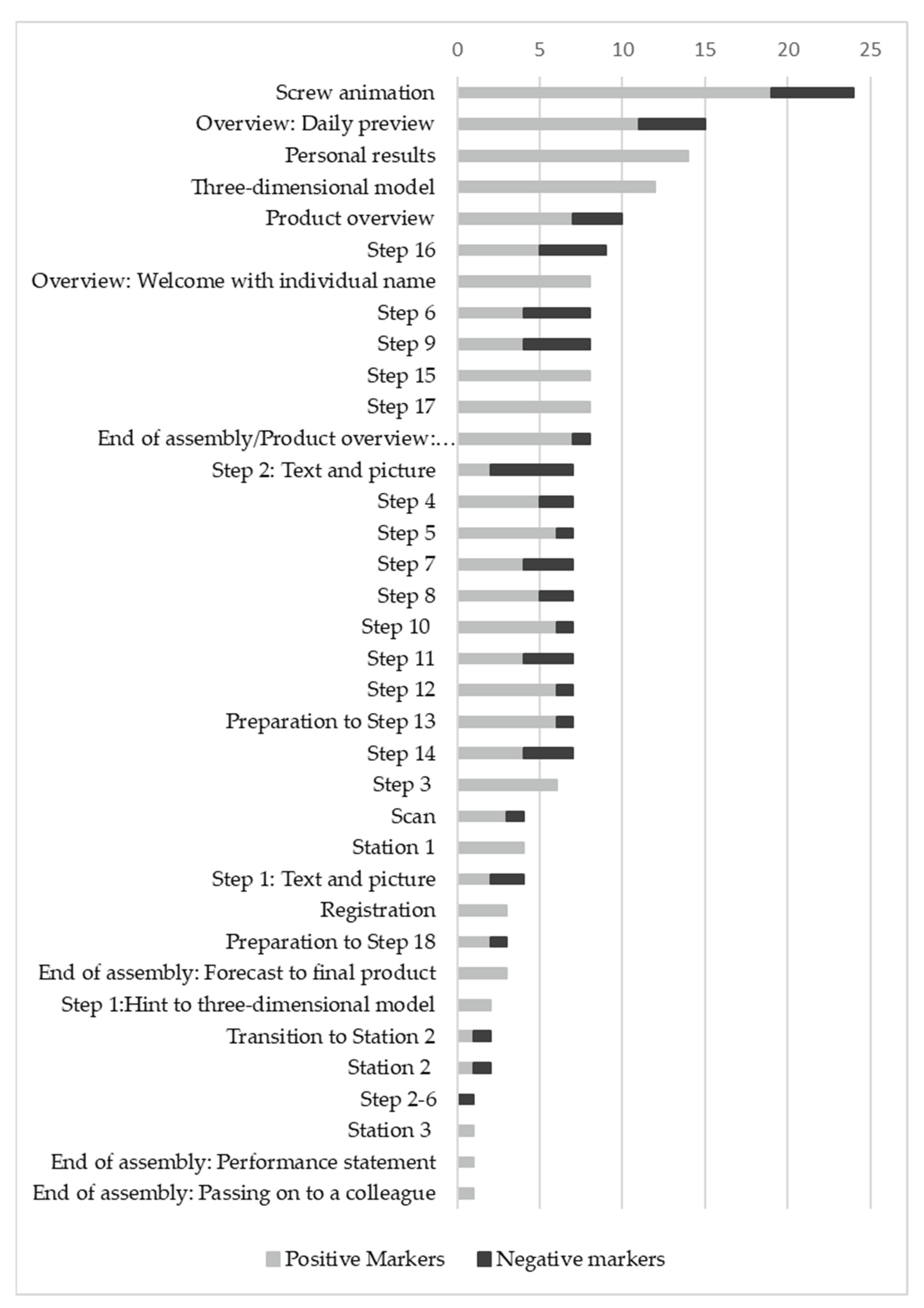 0 5 10 15 20 25

Screw animation
Overview: Daily preview
Personal results
Three-dimensional model
Product overview
Step 16
Overview: Welcome with individual name
Step 6
Step 9
Step 15
Step 17
End of assembly/Product overview:...
Step 2: Text and picture
Step 4
Step 5
Step 7
Step 8
Step 10
Step 11
Step 12
Preparation to Step 13
Step 14
Step 3
Scan
Station 1
Step 1: Text and picture
Registration
Preparation to Step 18
End of assembly: Forecast to final product
Step 1:Hint to three-dimensional model
Transition to Station 2
Station 2
Step 2-6
Station 3
End of assembly: Performance statement
End of assembly: Passing on to a colleague

Positive Markers Negative markers